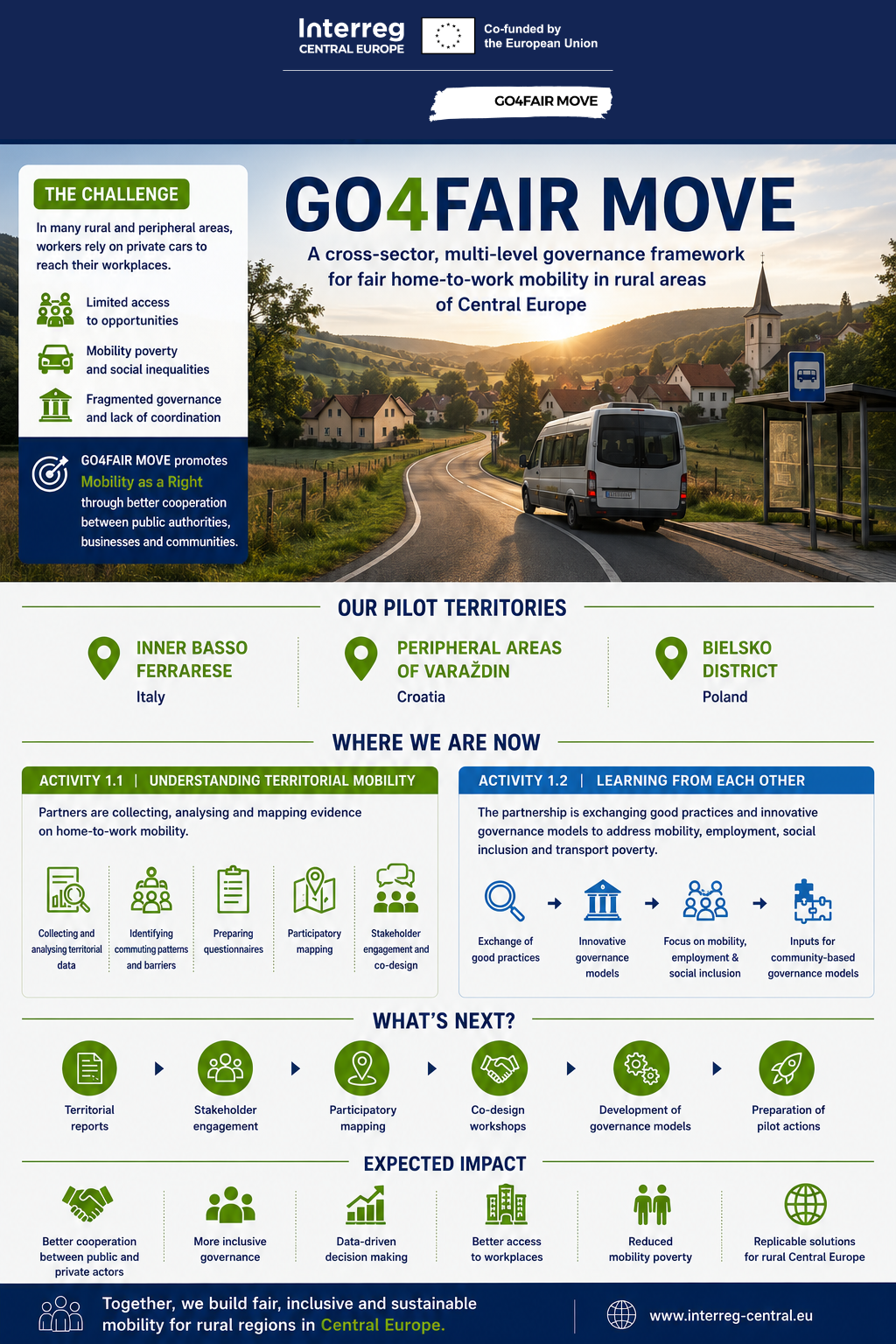 Interreg
CENTRAL EUROPE

Co-funded by the European Union

GO4FAIR MOVE

THE CHALLENGE

In many rural and peripheral areas, workers rely on private cars to reach their workplaces.

Limited access to opportunities

Mobility poverty and social inequalities

Fragmented governance and lack of coordination

GO4FAIR MOVE promotes Mobility as a Right through better cooperation between public authorities, businesses and communities.

GO4FAIR MOVE

A cross-sector, multi-level governance framework for fair home-to-work mobility in rural areas of Central Europe

OUR PILOT TERRITORIES

INNER BASSO FERRARESE
Italy

PERIPHERAL AREAS OF VARAŽDIN
Croatia

BIELSKO DISTRICT
Poland

WHERE WE ARE NOW

ACTIVITY 1.1 | UNDERSTANDING TERRITORIAL MOBILITY

Partners are collecting, analysing and mapping evidence on home-to-work mobility.

Collecting and analysing territorial data

Identifying commuting patterns and barriers

Preparing questionnaires

Participatory mapping

Stakeholder engagement and co-design

ACTIVITY 1.2 | LEARNING FROM EACH OTHER

The partnership is exchanging good practices and innovative governance models to address mobility, employment, social inclusion and transport poverty.

Exchange of good practices

Innovative governance models

Focus on mobility, employment & social inclusion

Inputs for community-based governance models

WHAT'S NEXT?

Territorial reports

Stakeholder engagement

Participatory mapping

Co-design workshops

Development of governance models

Preparation of pilot actions

EXPECTED IMPACT

Better cooperation between public and private actors

More inclusive governance

Data-driven decision making

Better access to workplaces

Reduced mobility poverty

Replicable solutions for rural Central Europe

Together, we build fair, inclusive and sustainable mobility for rural regions in Central Europe.

www.interreg-central.eu